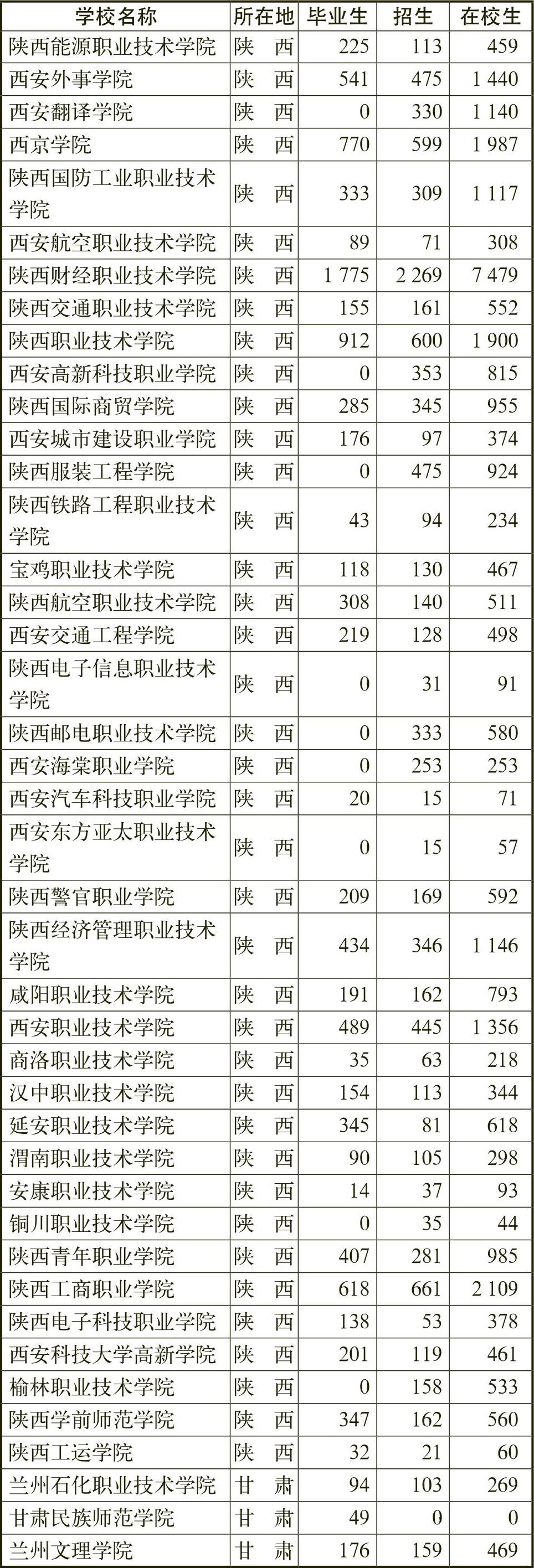 | 学校名称 | 所在地 | 毕业生 | 招生 | 在校生 |
|---|---|---|---|---|
| 陕西能源职业技术学院 | 陕　西 | 225 | 113 | 459 |
| 西安外事学院 | 陕　西 | 541 | 475 | 1 440 |
| 西安翻译学院 | 陕　西 | 0 | 330 | 1 140 |
| 西京学院 | 陕　西 | 770 | 599 | 1 987 |
| 陕西国防工业职业技术学院 | 陕　西 | 333 | 309 | 1 117 |
| 西安航空职业技术学院 | 陕　西 | 89 | 71 | 308 |
| 陕西财经职业技术学院 | 陕　西 | 1 775 | 2 269 | 7 479 |
| 陕西交通职业技术学院 | 陕　西 | 155 | 161 | 552 |
| 陕西职业技术学院 | 陕　西 | 912 | 600 | 1 900 |
| 西安高新科技职业学院 | 陕　西 | 0 | 353 | 815 |
| 陕西国际商贸学院 | 陕　西 | 285 | 345 | 955 |
| 西安城市建设职业学院 | 陕　西 | 176 | 97 | 374 |
| 陕西服装工程学院 | 陕　西 | 0 | 475 | 924 |
| 陕西铁路工程职业技术学院 | 陕　西 | 43 | 94 | 234 |
| 宝鸡职业技术学院 | 陕　西 | 118 | 130 | 467 |
| 陕西航空职业技术学院 | 陕　西 | 308 | 140 | 511 |
| 西安交通工程学院 | 陕　西 | 219 | 128 | 498 |
| 陕西电子信息职业技术学院 | 陕　西 | 0 | 31 | 91 |
| 陕西邮电职业技术学院 | 陕　西 | 0 | 333 | 580 |
| 西安海棠职业学院 | 陕　西 | 0 | 253 | 253 |
| 西安汽车科技职业学院 | 陕　西 | 20 | 15 | 71 |
| 西安东方亚太职业技术学院 | 陕　西 | 0 | 15 | 57 |
| 陕西警官职业学院 | 陕　西 | 209 | 169 | 592 |
| 陕西经济管理职业技术学院 | 陕　西 | 434 | 346 | 1 146 |
| 咸阳职业技术学院 | 陕　西 | 191 | 162 | 793 |
| 西安职业技术学院 | 陕　西 | 489 | 445 | 1 356 |
| 商洛职业技术学院 | 陕　西 | 35 | 63 | 218 |
| 汉中职业技术学院 | 陕　西 | 154 | 113 | 344 |
| 延安职业技术学院 | 陕　西 | 345 | 81 | 618 |
| 渭南职业技术学院 | 陕　西 | 90 | 105 | 298 |
| 安康职业技术学院 | 陕　西 | 14 | 37 | 93 |
| 铜川职业技术学院 | 陕　西 | 0 | 35 | 44 |
| 陕西青年职业学院 | 陕　西 | 407 | 281 | 985 |
| 陕西工商职业学院 | 陕　西 | 618 | 661 | 2 109 |
| 陕西电子科技职业学院 | 陕　西 | 138 | 53 | 378 |
| 西安科技大学高新学院 | 陕　西 | 201 | 119 | 461 |
| 榆林职业技术学院 | 陕　西 | 0 | 158 | 533 |
| 陕西学前师范学院 | 陕　西 | 347 | 162 | 560 |
| 陕西工运学院 | 陕　西 | 32 | 21 | 60 |
| 兰州石化职业技术学院 | 甘　肃 | 94 | 103 | 269 |
| 甘肃民族师范学院 | 甘　肃 | 49 | 0 | 0 |
| 兰州文理学院 | 甘　肃 | 176 | 159 | 469 |